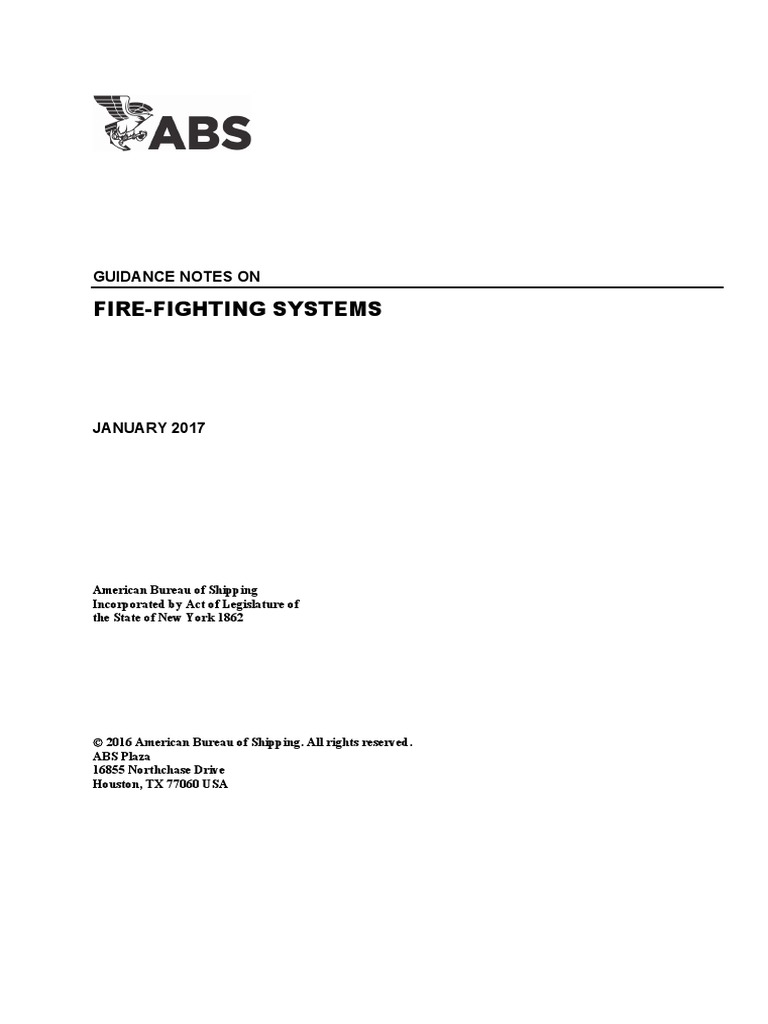 ABS

GUIDANCE NOTES ON

FIRE-FIGHTING SYSTEMS

JANUARY 2017

American Bureau of Shipping
Incorporated by Act of Legislature of
the State of New York 1862

© 2016 American Bureau of Shipping. All rights reserved.
ABS Plaza
16855 Northchase Drive
Houston, TX 77060 USA